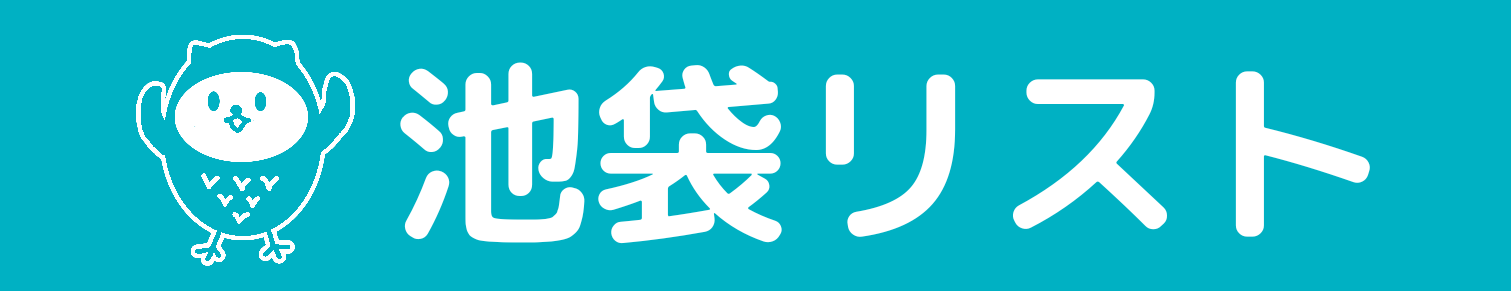 池袋リスト